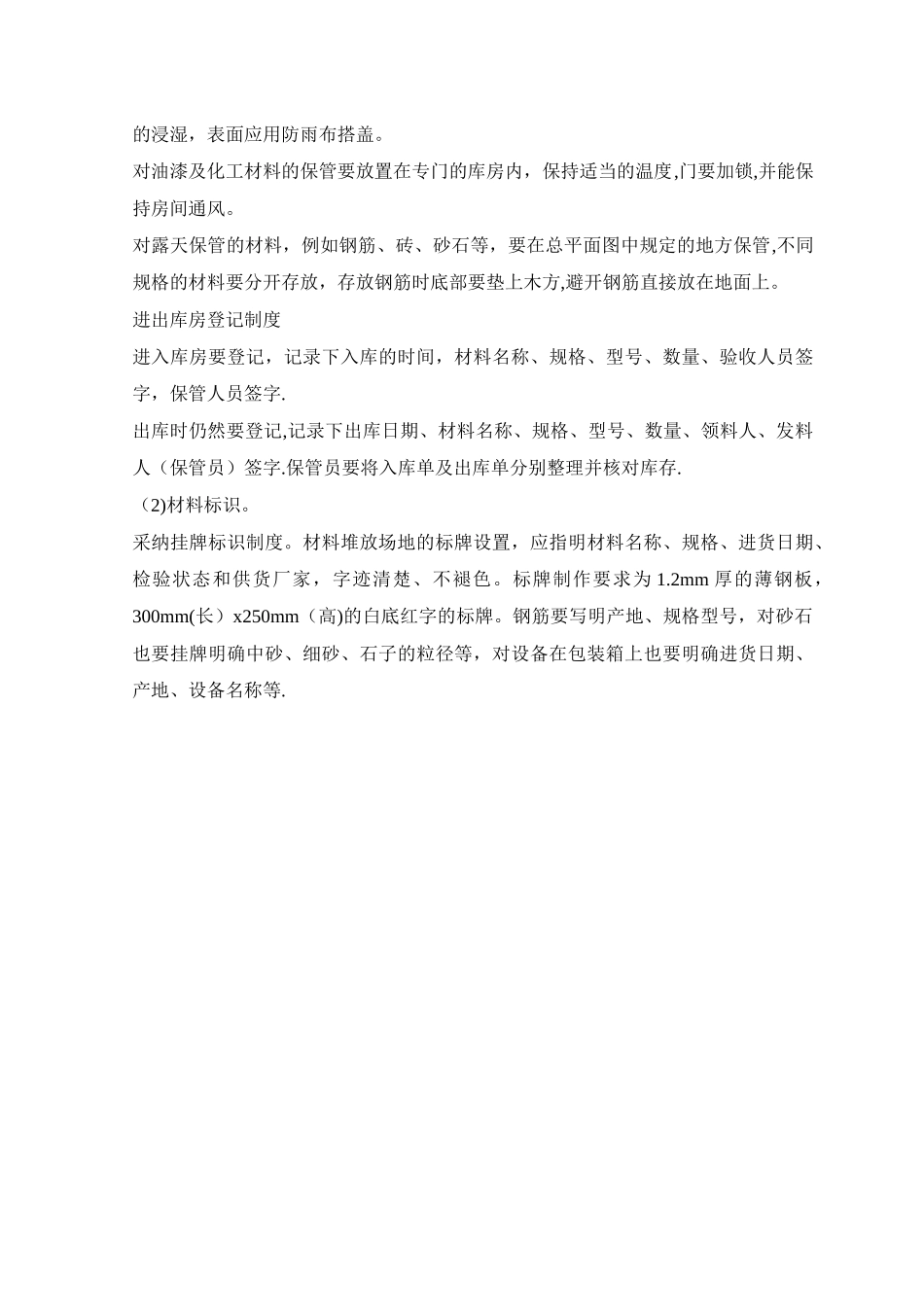 的浸湿，表面应用防雨布搭盖。

对油漆及化工材料的保管要放置在专门的库房内，保持适当的温度,门要加锁,并能保持房间通风。

对露天保管的材料，例如钢筋、砖、砂石等，要在总平面图中规定的地方保管,不同规格的材料要分开存放，存放钢筋时底部要垫上木方,避开钢筋直接放在地面上。

进出库房登记制度

进入库房要登记，记录下入库的时间，材料名称、规格、型号、数量、验收人员签字，保管人员签字.

出库时仍然要登记,记录下出库日期、材料名称、规格、型号、数量、领料人、发料人（保管员）签字.保管员要将入库单及出库单分别整理并核对库存.

（2)材料标识。

采纳挂牌标识制度。材料堆放场地的标牌设置，应指明材料名称、规格、进货日期、检验状态和供货厂家，字迹清楚、不褪色。标牌制作要求为 1.2mm 厚的薄钢板，300mm(长）x250mm（高)的白底红字的标牌。钢筋要写明产地、规格型号，对砂石也要挂牌明确中砂、细砂、石子的粒径等，对设备在包装箱上也要明确进货日期、产地、设备名称等.